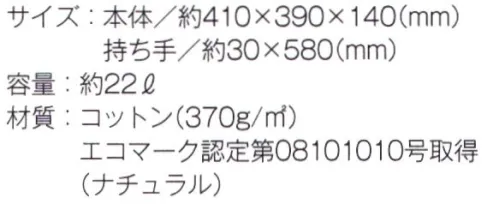 サイズ：本体／約410×390×140(mm)
持ち手／約30×580(mm)
容量：約22ℓ
材質：コットン(370g/㎡)
エコマーク認定第08101010号取得
(ナチュラル)